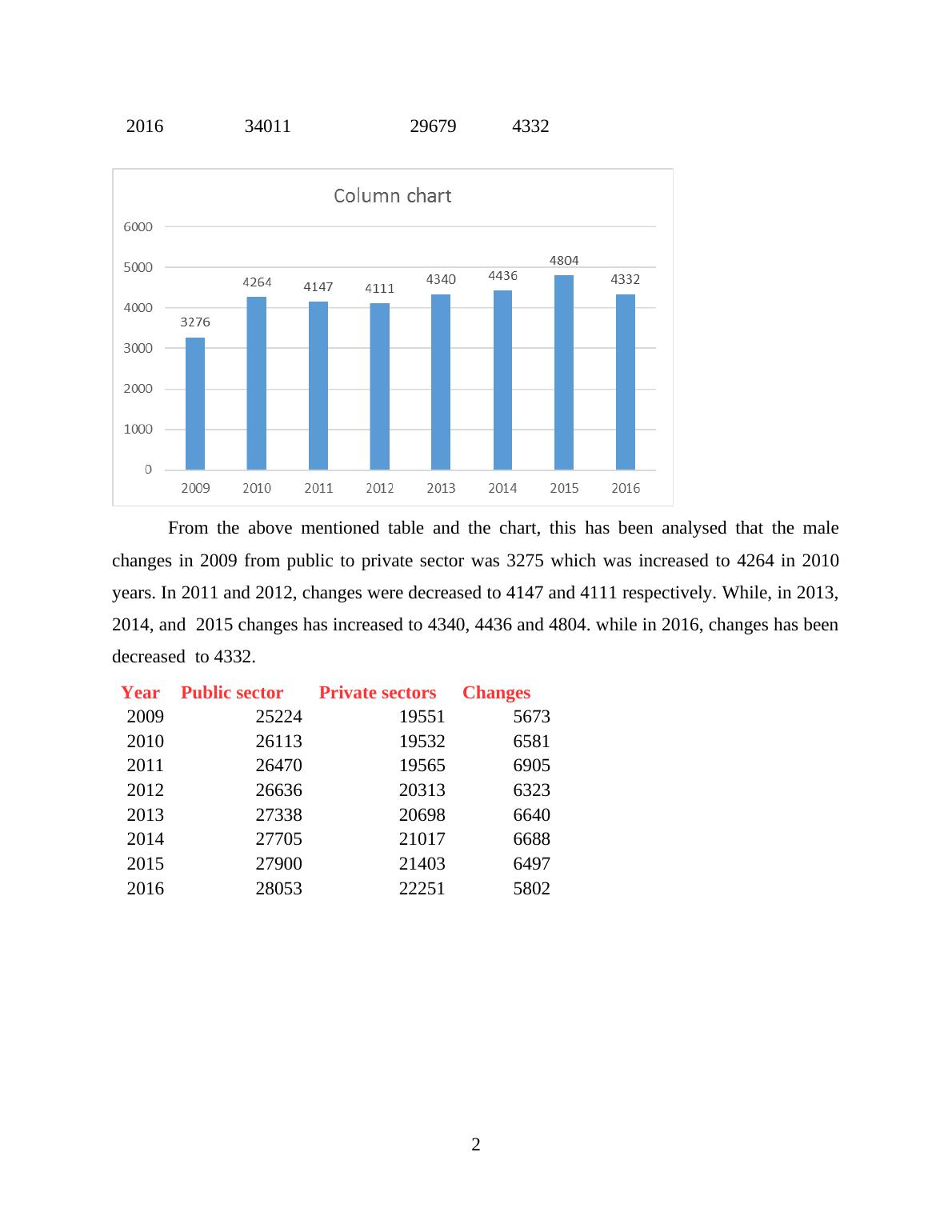 | 2016 | 34011 | 29679 | 4332 |
|---|---|---|---|

Column chart

6000
5000
4000
3000
2000
1000
0

3276
4264
4147
4111
4340
4436
4804
4332

2009 2010 2011 2012 2013 2014 2015 2016

From the above mentioned table and the chart, this has been analysed that the male changes in 2009 from public to private sector was 3275 which was increased to 4264 in 2010 years. In 2011 and 2012, changes were decreased to 4147 and 4111 respectively. While, in 2013, 2014, and 2015 changes has increased to 4340, 4436 and 4804. while in 2016, changes has been decreased to 4332.

| Year | Public sector | Private sectors | Changes |
|---|---|---|---|
| 2009 | 25224 | 19551 | 5673 |
| 2010 | 26113 | 19532 | 6581 |
| 2011 | 26470 | 19565 | 6905 |
| 2012 | 26636 | 20313 | 6323 |
| 2013 | 27338 | 20698 | 6640 |
| 2014 | 27705 | 21017 | 6688 |
| 2015 | 27900 | 21403 | 6497 |
| 2016 | 28053 | 22251 | 5802 |

2